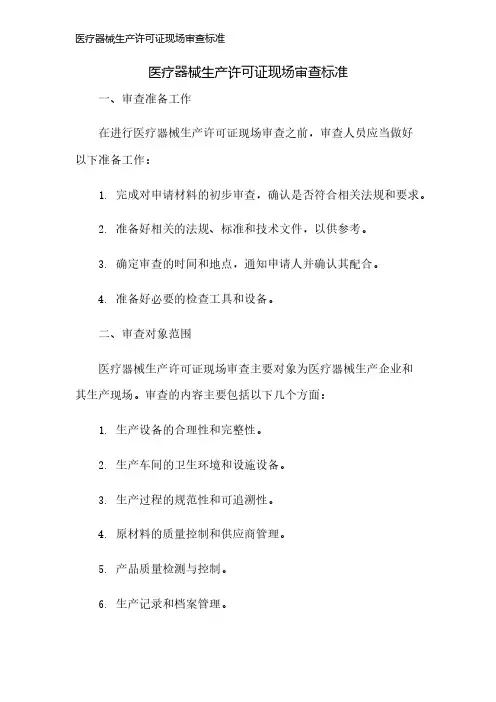 医疗器械生产许可证现场审查标准

医疗器械生产许可证现场审查标准

一、审查准备工作

在进行医疗器械生产许可证现场审查之前，审查人员应当做好以下准备工作：

1. 完成对申请材料的初步审查，确认是否符合相关法规和要求。

2. 准备好相关的法规、标准和技术文件，以供参考。

3. 确定审查的时间和地点，通知申请人并确认其配合。

4. 准备好必要的检查工具和设备。

二、审查对象范围

医疗器械生产许可证现场审查主要对象为医疗器械生产企业和其生产现场。审查的内容主要包括以下几个方面：

1. 生产设备的合理性和完整性。

2. 生产车间的卫生环境和设施设备。

3. 生产过程的规范性和可追溯性。

4. 原材料的质量控制和供应商管理。

5. 产品质量检测与控制。

6. 生产记录和档案管理。